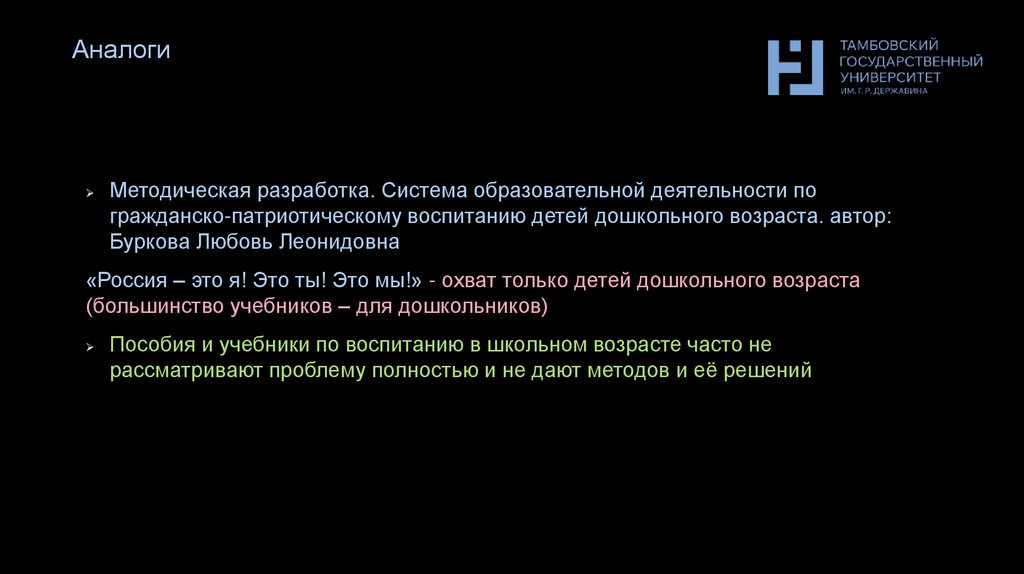 Аналоги

ТАМБОВСКИЙ
ГОСУДАРСТВЕННЫЙ
УНИВЕРСИТЕТ
ИМ. Г. Р. ДЕРЖАВИНА

➢ Методическая разработка. Система образовательной деятельности по гражданско-патриотическому воспитанию детей дошкольного возраста. автор: Буркова Любовь Леонидовна

«Россия – это я! Это ты! Это мы!» - охват только детей дошкольного возраста (большинство учебников – для дошкольников)

➢ Пособия и учебники по воспитанию в школьном возрасте часто не рассматривают проблему полностью и не дают методов и её решений